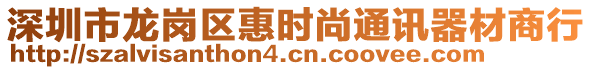 深圳市龙岗区惠时尚通讯器材商行
http://szalvisanthon4.cn.coovee.com